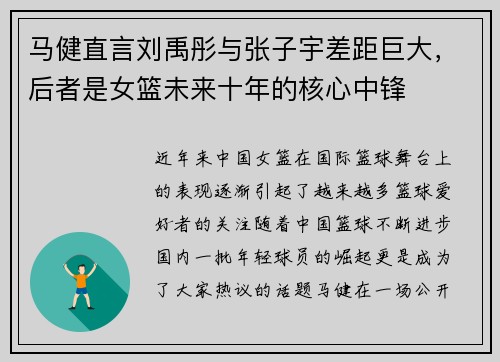 马健直言刘禹彤与张子宇差距巨大，后者是女篮未来十年的核心中锋

近年来中国女篮在国际篮球舞台上的表现逐渐引起了越来越多篮球爱好者的关注随着中国篮球不断进步国内一批年轻球员的崛起更是成为了大家热议的话题马健在一场公开